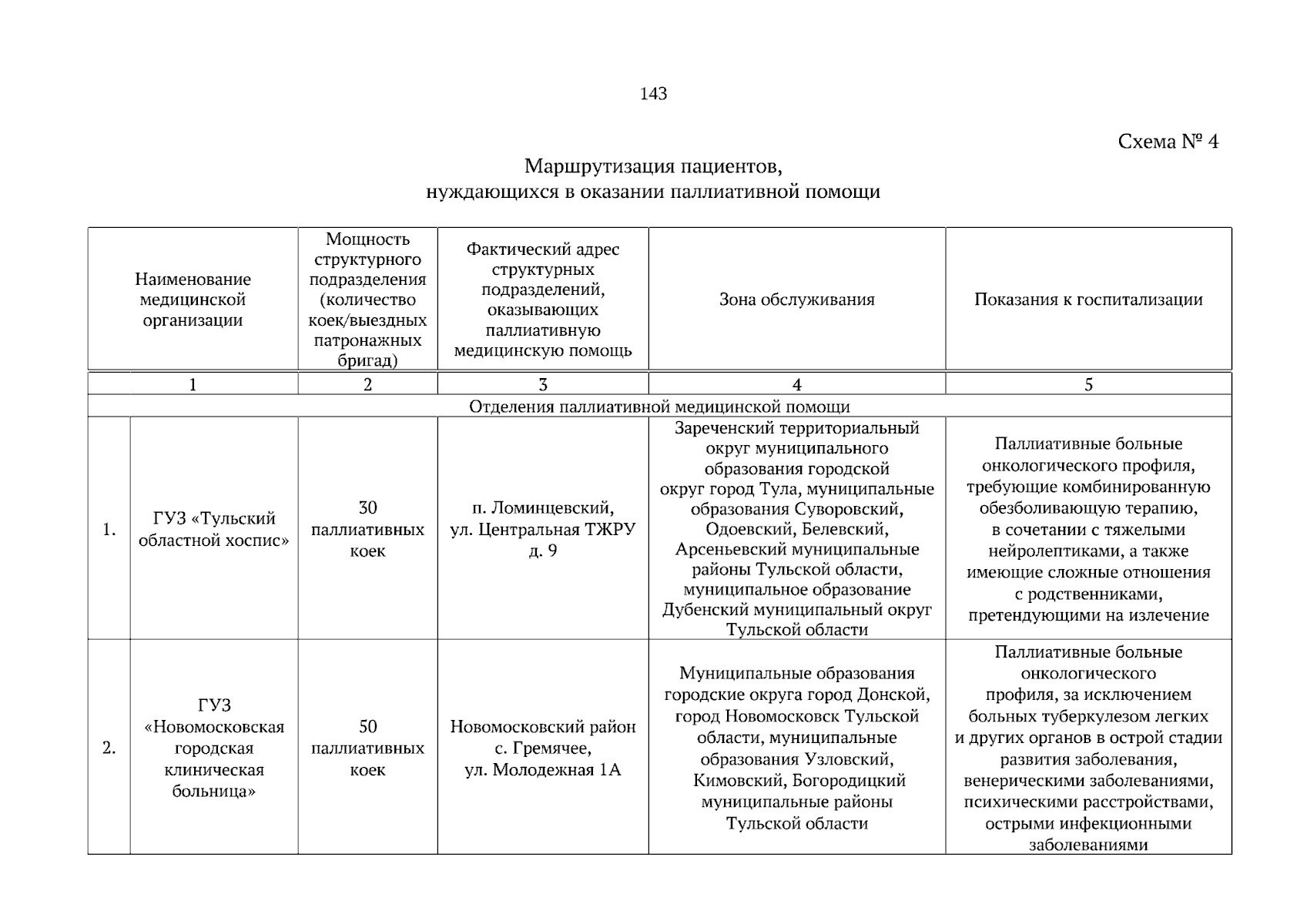 143

Схема № 4

Маршрутизация пациентов,
нуждающихся в оказании паллиативной помощи

| Наименование медицинской организации | | Мощность структурного подразделения (количество коек/выездных патронажных бригад) | Фактический адрес структурных подразделений, оказывающих паллиативную медицинскую помощь | Зона обслуживания | Показания к госпитализации |
|---|---|---|---|---|---|
| 1 | | 2 | 3 | 4 | 5 |
| Отделения паллиативной медицинской помощи | | | | | |
| 1. | ГУЗ «Тульский областной хоспис» | 30 паллиативных коек | п. Ломинцевский, ул. Центральная ТЖРУ д. 9 | Зареченский территориальный округ муниципального образования городской округ город Тула, муниципальные образования Суворовский, Одоевский, Белевский, Арсеньевский муниципальные районы Тульской области, муниципальное образование Дубенский муниципальный округ Тульской области | Паллиативные больные онкологического профиля, требующие комбинированную обезболивающую терапию, в сочетании с тяжелыми нейролептиками, а также имеющие сложные отношения с родственниками, претендующими на излечение |
| 2. | ГУЗ «Новомосковская городская клиническая больница» | 50 паллиативных коек | Новомосковский район с. Гремячее, ул. Молодежная 1А | Муниципальные образования городские округа город Донской, город Новомосковск Тульской области, муниципальные образования Узловский, Кимовский, Богородицкий муниципальные районы Тульской области | Паллиативные больные онкологического профиля, за исключением больных туберкулезом легких и других органов в острой стадии развития заболевания, венерическими заболеваниями, психическими расстройствами, острыми инфекционными заболеваниями |